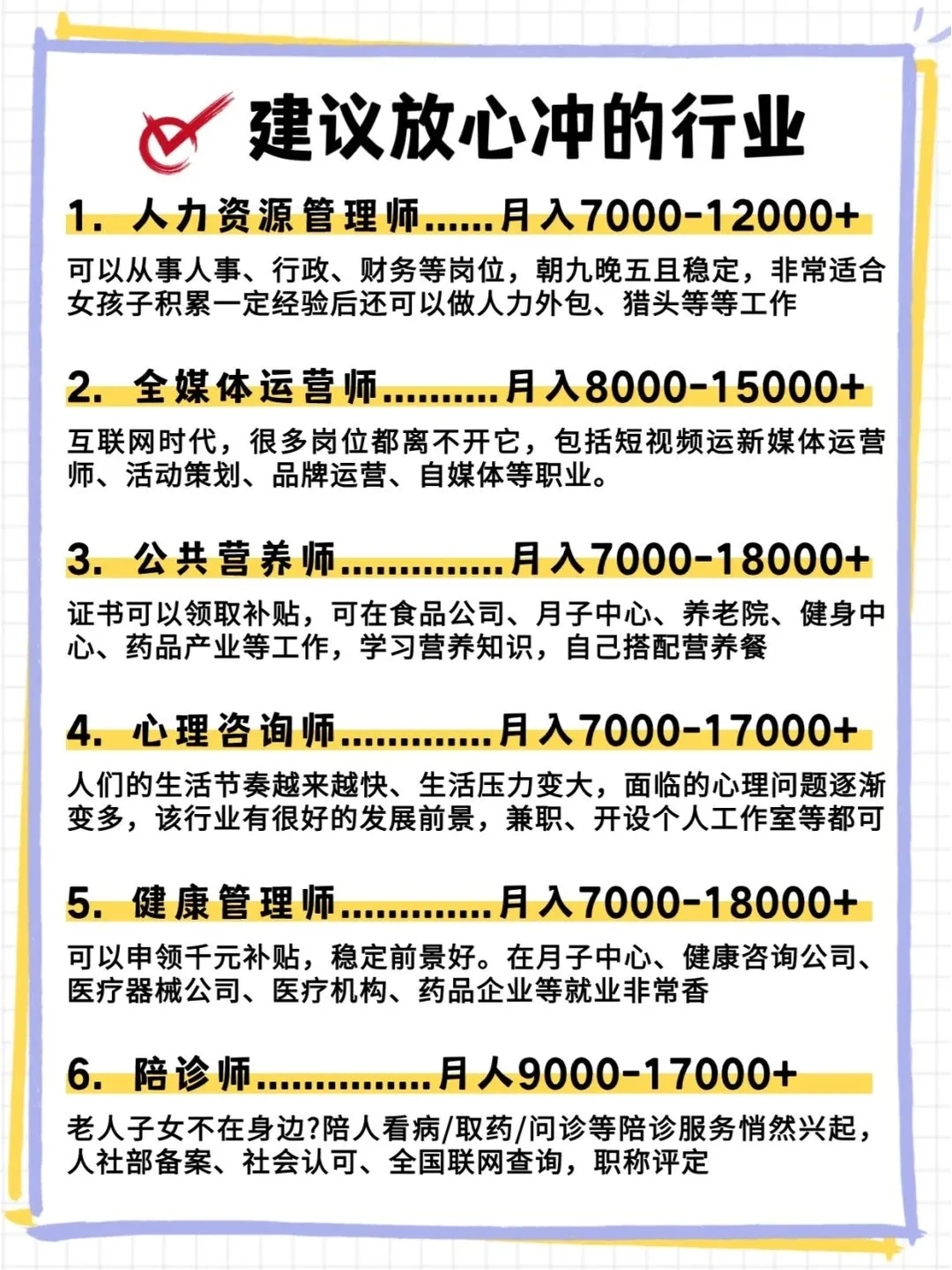 建议放心冲的行业

1. 人力资源管理师......月入7000-12000+

可以从事人事、行政、财务等岗位，朝九晚五且稳定，非常适合女孩子积累一定经验后还可以做人力外包、猎头等等工作

2. 全媒体运营师..........月入8000-15000+

互联网时代，很多岗位都离不开它，包括短视频运新媒体运营师、活动策划、品牌运营、自媒体等职业。

3. 公共营养师..............月入7000-18000+

证书可以领取补贴，可在食品公司、月子中心、养老院、健身中心、药品产业等工作，学习营养知识，自己搭配营养餐

4. 心理咨询师.............月入7000-17000+

人们的生活节奏越来越快、生活压力变大，面临的心理问题逐渐变多，该行业有很好的发展前景，兼职、开设个人工作室等都可

5. 健康管理师.............月入7000-18000+

可以申领千元补贴，稳定前景好。在月子中心、健康咨询公司、医疗器械公司、医疗机构、药品企业等就业非常香

6. 陪诊师...............月人9000-17000+

老人子女不在身边?陪人看病/取药/问诊等陪诊服务悄然兴起，人社部备案、社会认可、全国联网查询，职称评定